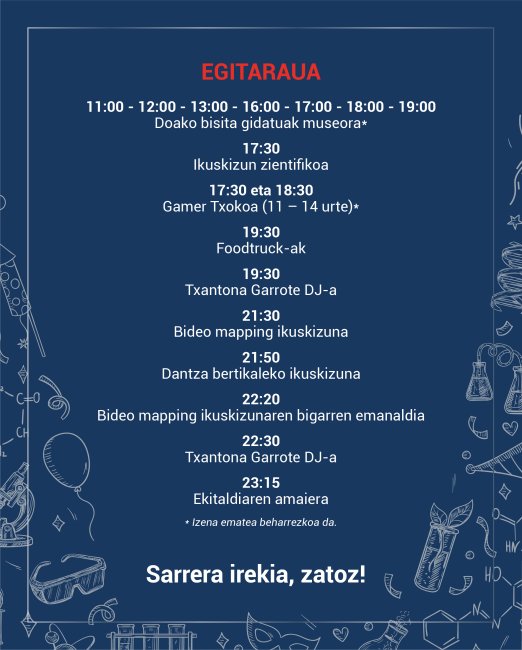 EGITARAUA

11:00 - 12:00 - 13:00 - 16:00 - 17:00 - 18:00 - 19:00
Doako bisita gidatuak museora*

17:30
Ikuskizun zientifikoa

17:30 eta 18:30
Gamer Txokoa (11 – 14 urte)*

19:30
Foodtruck-ak

19:30
Txantona Garrote DJ-a

21:30
Bideo mapping ikuskizuna

21:50
Dantza bertikaleko ikuskizuna

22:20
Bideo mapping ikuskizunaren bigarren emanaldia

22:30
Txantona Garrote DJ-a

23:15
Ekitaldiaren amaiera

* Izena ematea beharrezkoa da.

Sarrera irekia, zatoz!